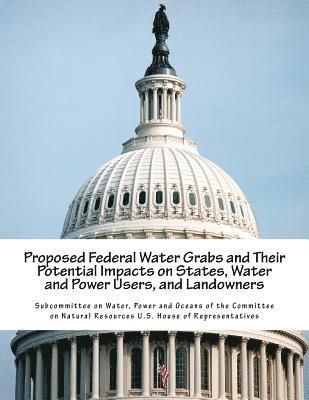 Proposed Federal Water Grabs and Their Potential Impacts on States, Water and Power Users, and Landowners

Subcommittee on Water, Power and Oceans of the Committee on Natural Resources U.S. House of Representatives